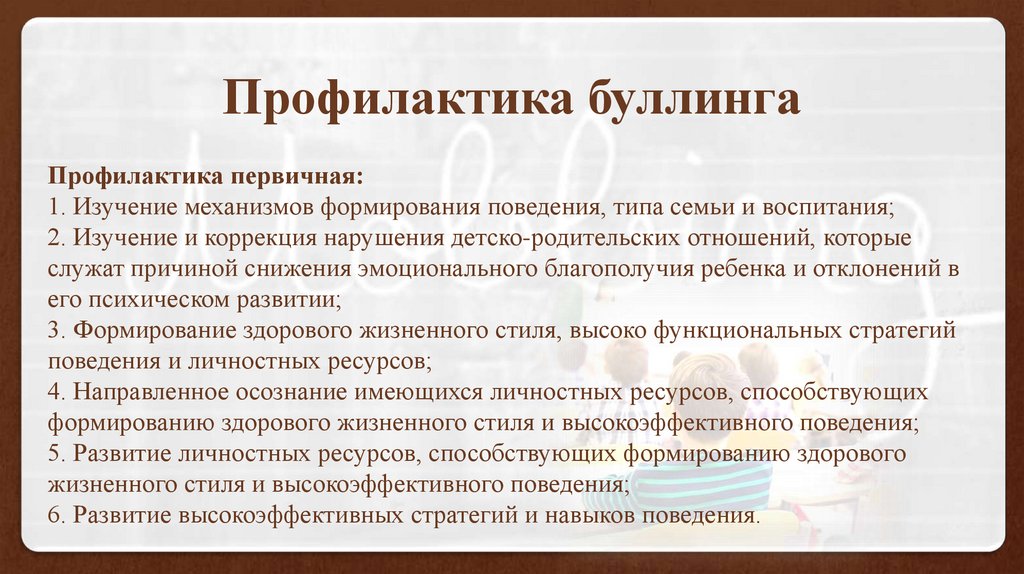 Профилактика буллинга

Профилактика первичная:
1. Изучение механизмов формирования поведения, типа семьи и воспитания;
2. Изучение и коррекция нарушения детско-родительских отношений, которые служат причиной снижения эмоционального благополучия ребенка и отклонений в его психическом развитии;
3. Формирование здорового жизненного стиля, высоко функциональных стратегий поведения и личностных ресурсов;
4. Направленное осознание имеющихся личностных ресурсов, способствующих формированию здорового жизненного стиля и высокоэффективного поведения;
5. Развитие личностных ресурсов, способствующих формированию здорового жизненного стиля и высокоэффективного поведения;
6. Развитие высокоэффективных стратегий и навыков поведения.